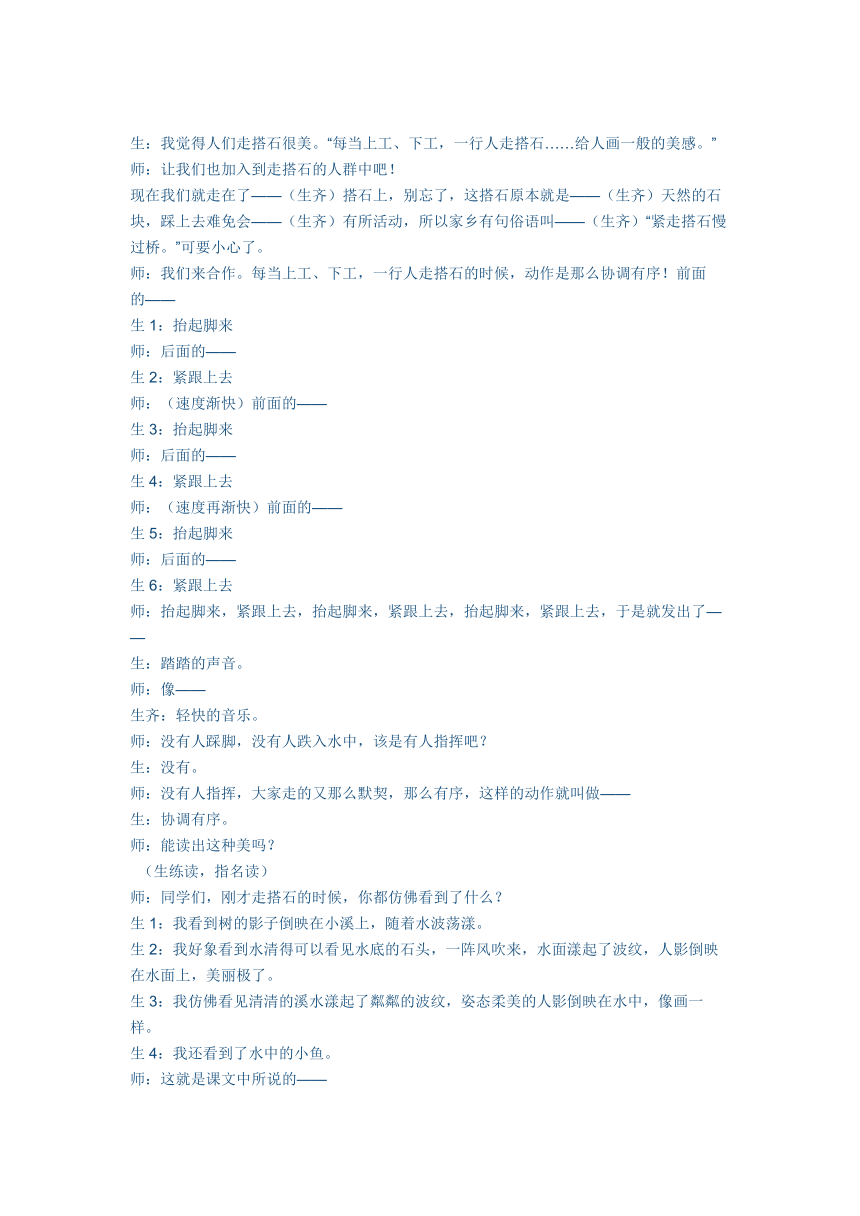 生：我觉得人们走搭石很美。“每当上工、下工，一行人走搭石……给人画一般的美感。”
师：让我们也加入到走搭石的人群中吧！
现在我们就走在了——（生齐）搭石上，别忘了，这搭石原本就是——（生齐）天然的石块，踩上去难免会——（生齐）有所活动，所以家乡有句俗语叫——（生齐）“紧走搭石慢过桥。”可要小心了。
师：我们来合作。每当上工、下工，一行人走搭石的时候，动作是那么协调有序！前面的——
生 1：抬起脚来
师：后面的——
生 2：紧跟上去
师：（速度渐快）前面的——
生 3：抬起脚来
师：后面的——
生 4：紧跟上去
师：（速度再渐快）前面的——
生 5：抬起脚来
师：后面的——
生 6：紧跟上去
师：抬起脚来，紧跟上去，抬起脚来，紧跟上去，抬起脚来，紧跟上去，于是就发出了——
生：踏踏的声音。
师：像——
生齐：轻快的音乐。
师：没有人踩脚，没有人跌入水中，该是有人指挥吧？
生：没有。
师：没有人指挥，大家走的又那么默契，那么有序，这样的动作就叫做——
生：协调有序。
师：能读出这种美吗？
（生练读，指名读）
师：同学们，刚才走搭石的时候，你都仿佛看到了什么？
生 1：我看到树的影子倒映在小溪上，随着水波荡漾。
生 2：我好象看到水清得可以看见水底的石头，一阵风吹来，水面漾起了波纹，人影倒映在水面上，美丽极了。
生 3：我仿佛看见清清的溪水漾起了粼粼的波纹，姿态柔美的人影倒映在水中，像画一样。
生 4：我还看到了水中的小鱼。
师：这就是课文中所说的——